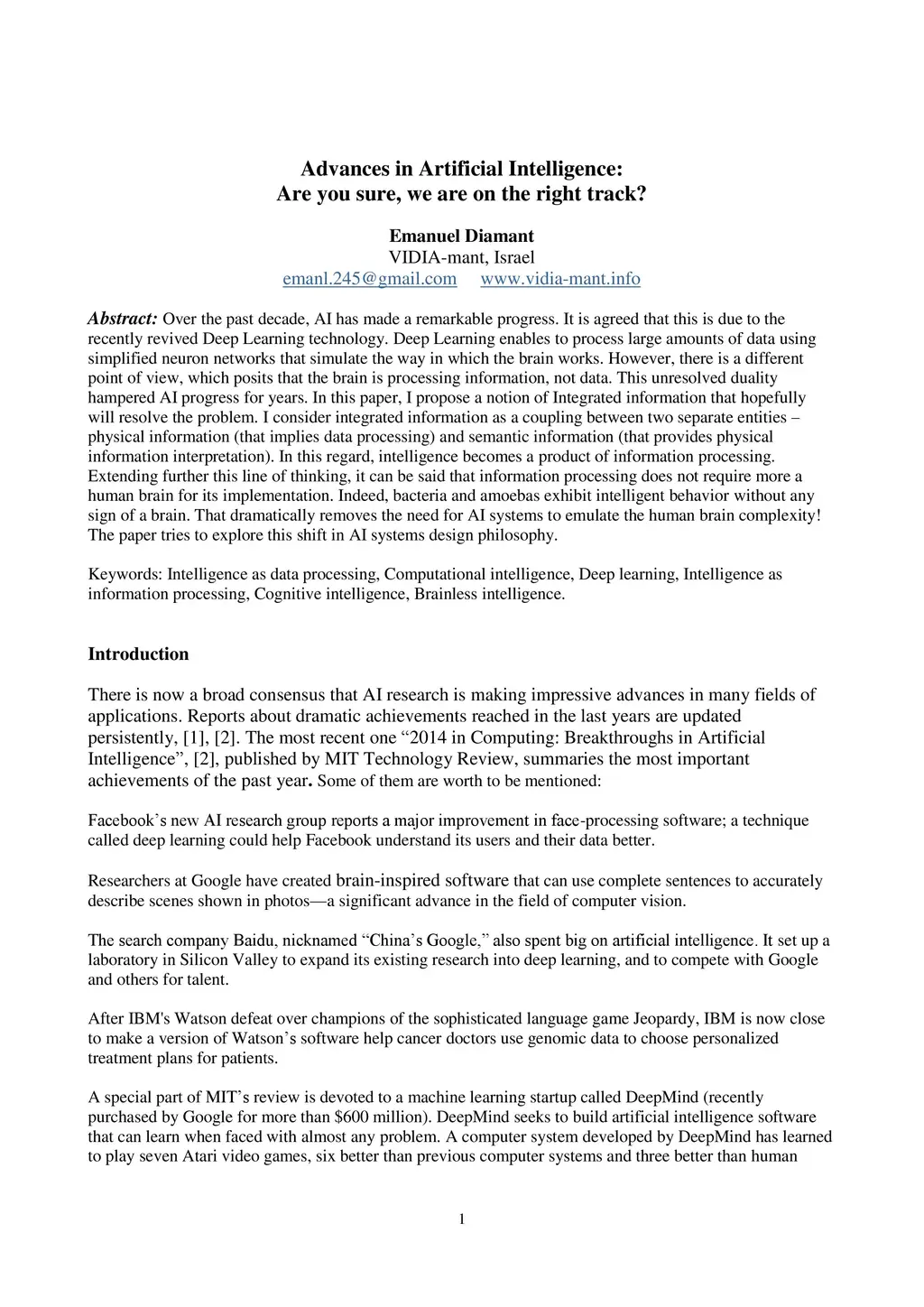 Advances in Artificial Intelligence:
Are you sure, we are on the right track?

Emanuel Diamant
VIDIA-mant, Israel
emanl.245@gmail.com www.vidia-mant.info

Abstract: Over the past decade, AI has made a remarkable progress. It is agreed that this is due to the recently revived Deep Learning technology. Deep Learning enables to process large amounts of data using simplified neuron networks that simulate the way in which the brain works. However, there is a different point of view, which posits that the brain is processing information, not data. This unresolved duality hampered AI progress for years. In this paper, I propose a notion of Integrated information that hopefully will resolve the problem. I consider integrated information as a coupling between two separate entities – physical information (that implies data processing) and semantic information (that provides physical information interpretation). In this regard, intelligence becomes a product of information processing. Extending further this line of thinking, it can be said that information processing does not require more a human brain for its implementation. Indeed, bacteria and amoebas exhibit intelligent behavior without any sign of a brain. That dramatically removes the need for AI systems to emulate the human brain complexity! The paper tries to explore this shift in AI systems design philosophy.

Keywords: Intelligence as data processing, Computational intelligence, Deep learning, Intelligence as information processing, Cognitive intelligence, Brainless intelligence.

Introduction

There is now a broad consensus that AI research is making impressive advances in many fields of applications. Reports about dramatic achievements reached in the last years are updated persistently, [1], [2]. The most recent one “2014 in Computing: Breakthroughs in Artificial Intelligence”, [2], published by MIT Technology Review, summaries the most important achievements of the past year. Some of them are worth to be mentioned:

Facebook’s new AI research group reports a major improvement in face-processing software; a technique called deep learning could help Facebook understand its users and their data better.

Researchers at Google have created brain-inspired software that can use complete sentences to accurately describe scenes shown in photos—a significant advance in the field of computer vision.

The search company Baidu, nicknamed “China’s Google,” also spent big on artificial intelligence. It set up a laboratory in Silicon Valley to expand its existing research into deep learning, and to compete with Google and others for talent.

After IBM's Watson defeat over champions of the sophisticated language game Jeopardy, IBM is now close to make a version of Watson’s software help cancer doctors use genomic data to choose personalized treatment plans for patients.

A special part of MIT’s review is devoted to a machine learning startup called DeepMind (recently purchased by Google for more than $600 million). DeepMind seeks to build artificial intelligence software that can learn when faced with almost any problem. A computer system developed by DeepMind has learned to play seven Atari video games, six better than previous computer systems and three better than human

1